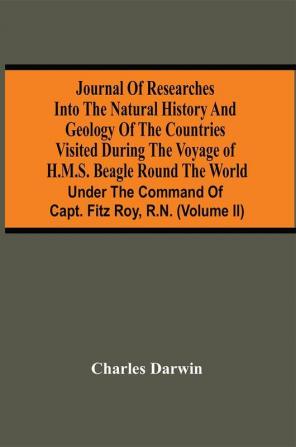 Journal Of Researches Into The Natural History And Geology Of The Countries Visited During The Voyage of H.M.S. Beagle Round The World

Under The Command Of Capt. Fitz Roy, R.N. (Volume II)

Charles Darwin